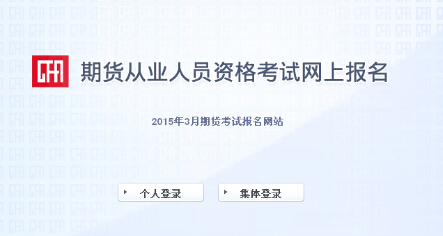 CFA

期货从业人员资格考试网上报名

2015年3月期货考试报名网站

个人登录

集体登录